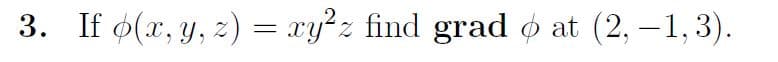 3. If $\phi(x, y, z) = xy^2z$ find **grad** $\phi$ at $(2, -1, 3)$.